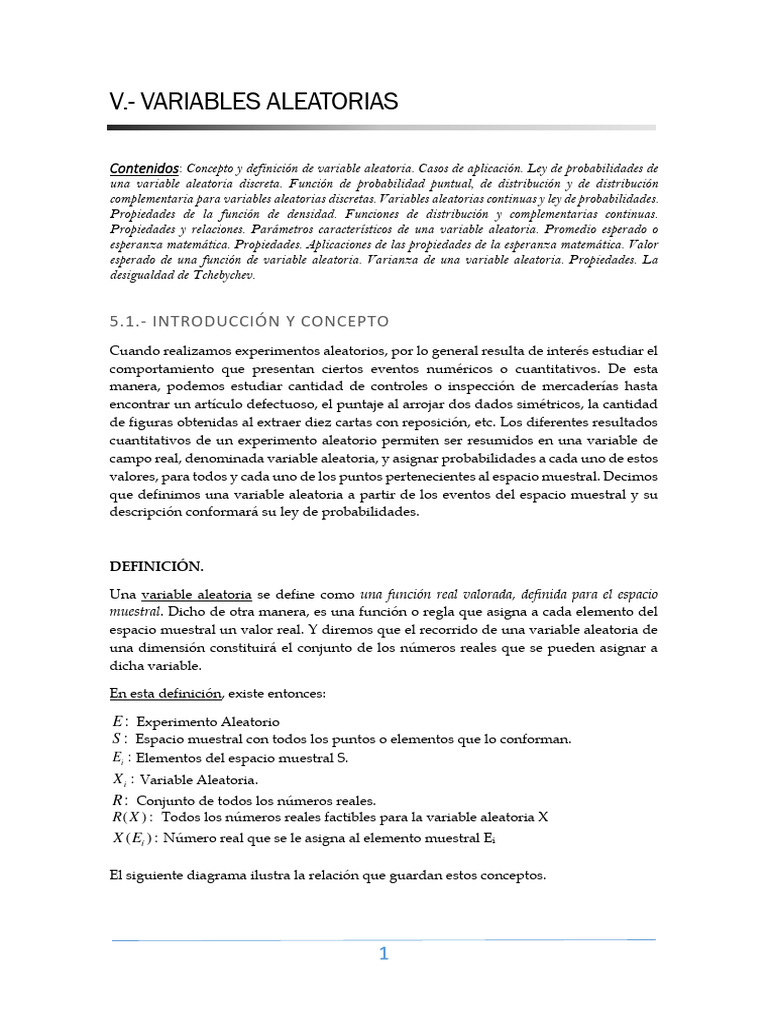 V.- VARIABLES ALEATORIAS

Contenidos: Concepto y definición de variable aleatoria. Casos de aplicación. Ley de probabilidades de una variable aleatoria discreta. Función de probabilidad puntual, de distribución y de distribución complementaria para variables aleatorias discretas. Variables aleatorias continuas y ley de probabilidades. Propiedades de la función de densidad. Funciones de distribución y complementarias continuas. Propiedades y relaciones. Parámetros característicos de una variable aleatoria. Promedio esperado o esperanza matemática. Propiedades. Aplicaciones de las propiedades de la esperanza matemática. Valor esperado de una función de variable aleatoria. Varianza de una variable aleatoria. Propiedades. La desigualdad de Tchebychev.

5.1.- INTRODUCCIÓN Y CONCEPTO

Cuando realizamos experimentos aleatorios, por lo general resulta de interés estudiar el comportamiento que presentan ciertos eventos numéricos o cuantitativos. De esta manera, podemos estudiar cantidad de controles o inspección de mercaderías hasta encontrar un artículo defectuoso, el puntaje al arrojar dos dados simétricos, la cantidad de figuras obtenidas al extraer diez cartas con reposición, etc. Los diferentes resultados cuantitativos de un experimento aleatorio permiten ser resumidos en una variable de campo real, denominada variable aleatoria, y asignar probabilidades a cada uno de estos valores, para todos y cada uno de los puntos pertenecientes al espacio muestral. Decimos que definimos una variable aleatoria a partir de los eventos del espacio muestral y su descripción conformará su ley de probabilidades.

DEFINICIÓN.

Una variable aleatoria se define como una función real valorada, definida para el espacio muestral. Dicho de otra manera, es una función o regla que asigna a cada elemento del espacio muestral un valor real. Y diremos que el recorrido de una variable aleatoria de una dimensión constituirá el conjunto de los números reales que se pueden asignar a dicha variable.

En esta definición, existe entonces:

$E$ : Experimento Aleatorio
$S$ : Espacio muestral con todos los puntos o elementos que lo conforman.
$E_i$ : Elementos del espacio muestral S.
$X_i$ : Variable Aleatoria.
$R$ : Conjunto de todos los números reales.
$R(X)$ : Todos los números reales factibles para la variable aleatoria X
$X(E_i)$ : Número real que se le asigna al elemento muestral $E_i$

El siguiente diagrama ilustra la relación que guardan estos conceptos.

1